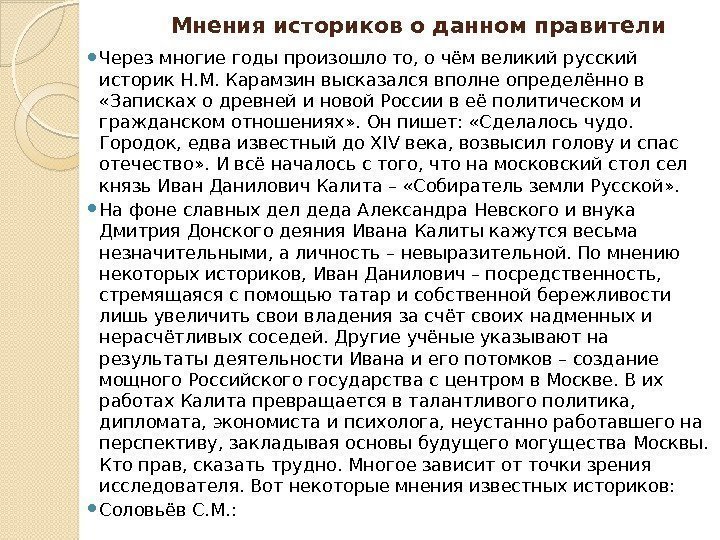 Мнения историков о данном правители

Через многие годы произошло то, о чём великий русский историк Н.М. Карамзин высказался вполне определённо в «Записках о древней и новой России в её политическом и гражданском отношениях». Он пишет: «Сделалось чудо. Городок, едва известный до XIV века, возвысил голову и спас отечество». И всё началось с того, что на московский стол сел князь Иван Данилович Калита – «Собиратель земли Русской».

На фоне славных дел деда Александра Невского и внука Дмитрия Донского деяния Ивана Калиты кажутся весьма незначительными, а личность – невыразительной. По мнению некоторых историков, Иван Данилович – посредственность, стремящаяся с помощью татар и собственной бережливости лишь увеличить свои владения за счёт своих надменных и нерасчётливых соседей. Другие учёные указывают на результаты деятельности Ивана и его потомков – создание мощного Российского государства с центром в Москве. В их работах Калита превращается в талантливого политика, дипломата, экономиста и психолога, неустанно работавшего на перспективу, закладывая основы будущего могущества Москвы. Кто прав, сказать трудно. Многое зависит от точки зрения исследователя. Вот некоторые мнения известных историков:

Соловьёв С.М.: